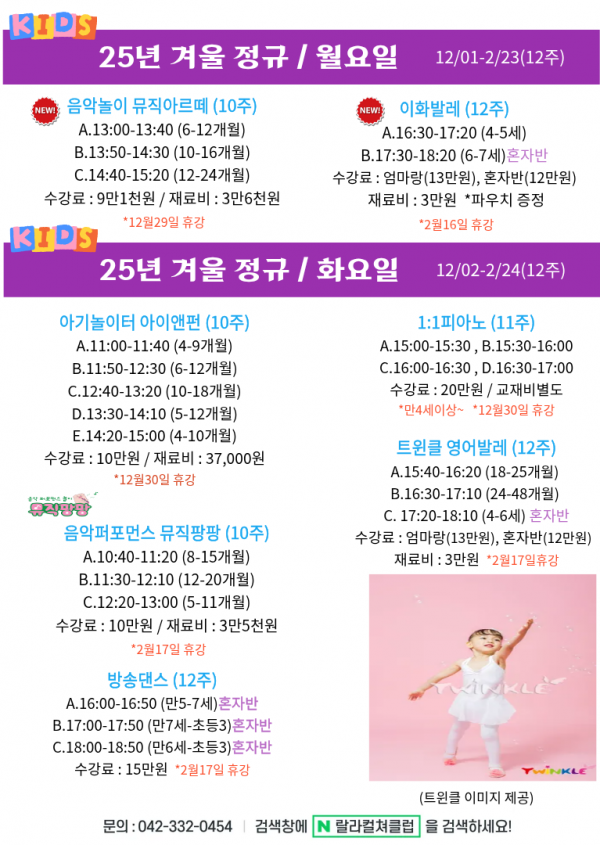 KIDS
25년 겨울 정규 / 월요일 12/01-2/23(12주)

NEW!
음악놀이 뮤직아르떼 (10주)
A.13:00-13:40 (6-12개월)
B.13:50-14:30 (10-16개월)
C.14:40-15:20 (12-24개월)
수강료 : 9만1천원 / 재료비 : 3만6천원
*12월29일 휴강

NEW!
이화발레 (12주)
A.16:30-17:20 (4-5세)
B.17:30-18:20 (6-7세)혼자반
수강료 : 엄마랑(13만원), 혼자반(12만원)
재료비 : 3만원 *파우치 증정
*2월16일 휴강

KIDS
25년 겨울 정규 / 화요일 12/02-2/24(12주)

아기놀이터 아이앤펀 (10주)
A.11:00-11:40 (4-9개월)
B.11:50-12:30 (6-12개월)
C.12:40-13:20 (10-18개월)
D.13:30-14:10 (5-12개월)
E.14:20-15:00 (4-10개월)
수강료 : 10만원 / 재료비 : 37,000원
*12월30일 휴강

뮤직팡팡
음악퍼포먼스 뮤직팡팡 (10주)
A.10:40-11:20 (8-15개월)
B.11:30-12:10 (12-20개월)
C.12:20-13:00 (5-11개월)
수강료 : 10만원 / 재료비 : 3만5천원
*2월17일 휴강

방송댄스 (12주)
A.16:00-16:50 (만5-7세)혼자반
B.17:00-17:50 (만7세-초등3)혼자반
C.18:00-18:50 (만6세-초등3)혼자반
수강료 : 15만원 *2월17일 휴강

1:1피아노 (11주)
A.15:00-15:30 , B.15:30-16:00
C.16:00-16:30 , D.16:30-17:00
수강료 : 20만원 / 교재비별도
*만4세이상~ *12월30일 휴강

트윈클 영어발레 (12주)
A.15:40-16:20 (18-25개월)
B.16:30-17:10 (24-48개월)
C. 17:20-18:10 (4-6세) 혼자반
수강료 : 엄마랑(13만원), 혼자반(12만원)
재료비 : 3만원 *2월17일휴강

TWINKLE
TWINKLE
(트윈클 이미지 제공)

문의 : 042-332-0454 | 검색창에 N 랄라컬쳐클럽 을 검색하세요!